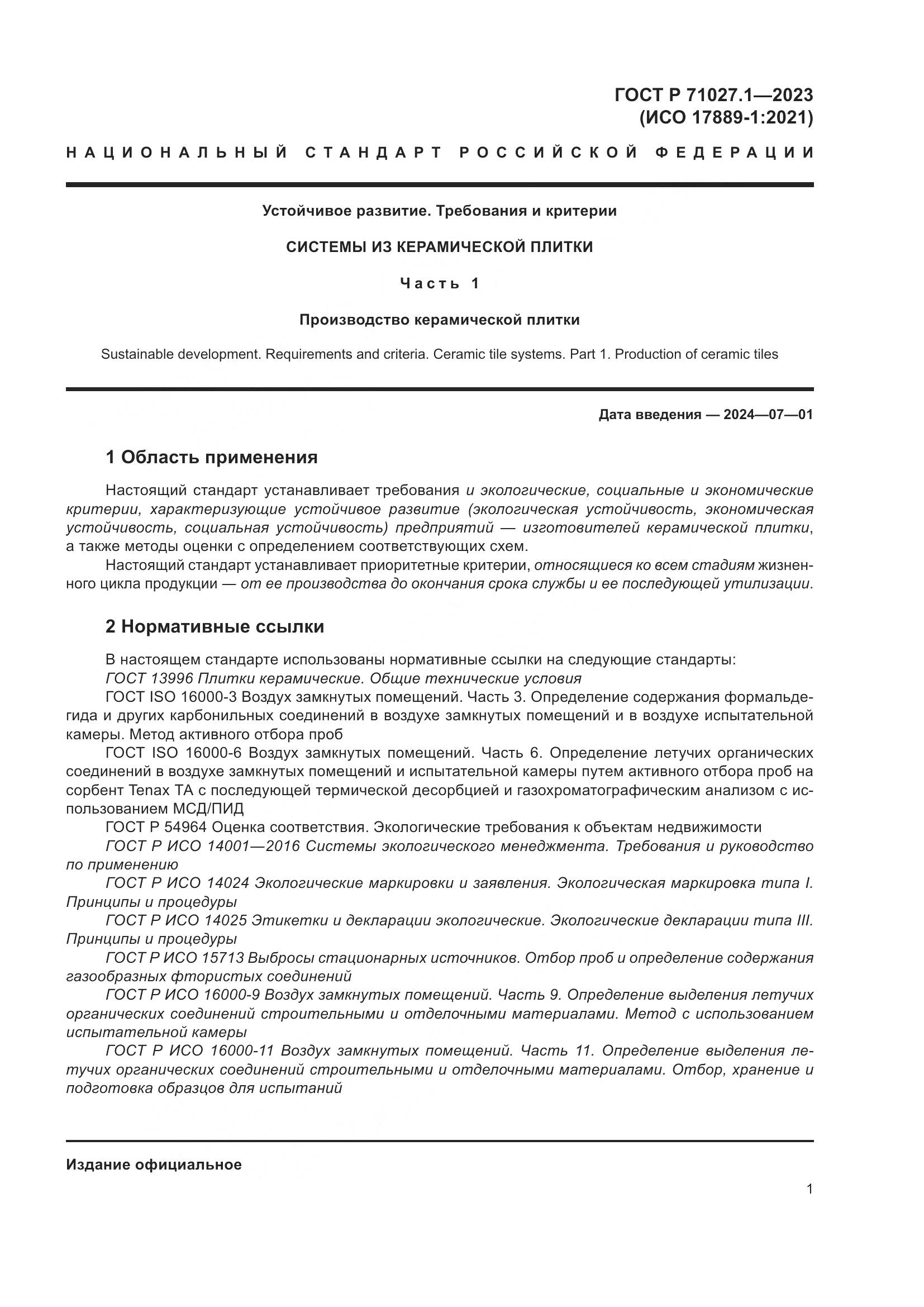 ГОСТ Р 71027.1—2023
(ИСО 17889-1:2021)

НАЦИОНАЛЬНЫЙ СТАНДАРТ РОССИЙСКОЙ ФЕДЕРАЦИИ

Устойчивое развитие. Требования и критерии

СИСТЕМЫ ИЗ КЕРАМИЧЕСКОЙ ПЛИТКИ

Часть 1

Производство керамической плитки

Sustainable development. Requirements and criteria. Ceramic tile systems. Part 1. Production of ceramic tiles

Дата введения — 2024—07—01

1 Область применения

Настоящий стандарт устанавливает требования и экологические, социальные и экономические критерии, характеризующие устойчивое развитие (экологическая устойчивость, экономическая устойчивость, социальная устойчивость) предприятий — изготовителей керамической плитки, а также методы оценки с определением соответствующих схем.

Настоящий стандарт устанавливает приоритетные критерии, относящиеся ко всем стадиям жизненного цикла продукции — от ее производства до окончания срока службы и ее последующей утилизации.

2 Нормативные ссылки

В настоящем стандарте использованы нормативные ссылки на следующие стандарты:

ГОСТ 13996 Плитки керамические. Общие технические условия

ГОСТ ISO 16000-3 Воздух замкнутых помещений. Часть 3. Определение содержания формальдегида и других карбонильных соединений в воздухе замкнутых помещений и в воздухе испытательной камеры. Метод активного отбора проб

ГОСТ ISO 16000-6 Воздух замкнутых помещений. Часть 6. Определение летучих органических соединений в воздухе замкнутых помещений и испытательной камеры путем активного отбора проб на сорбент Tenax TA с последующей термической десорбцией и газохроматографическим анализом с использованием МСД/ПИД

ГОСТ Р 54964 Оценка соответствия. Экологические требования к объектам недвижимости

ГОСТ Р ИСО 14001—2016 Системы экологического менеджмента. Требования и руководство по применению

ГОСТ Р ИСО 14024 Экологические маркировки и заявления. Экологическая маркировка типа I. Принципы и процедуры

ГОСТ Р ИСО 14025 Этикетки и декларации экологические. Экологические декларации типа III. Принципы и процедуры

ГОСТ Р ИСО 15713 Выбросы стационарных источников. Отбор проб и определение содержания газообразных фтористых соединений

ГОСТ Р ИСО 16000-9 Воздух замкнутых помещений. Часть 9. Определение выделения летучих органических соединений строительными и отделочными материалами. Метод с использованием испытательной камеры

ГОСТ Р ИСО 16000-11 Воздух замкнутых помещений. Часть 11. Определение выделения летучих органических соединений строительными и отделочными материалами. Отбор, хранение и подготовка образцов для испытаний

Издание официальное

1